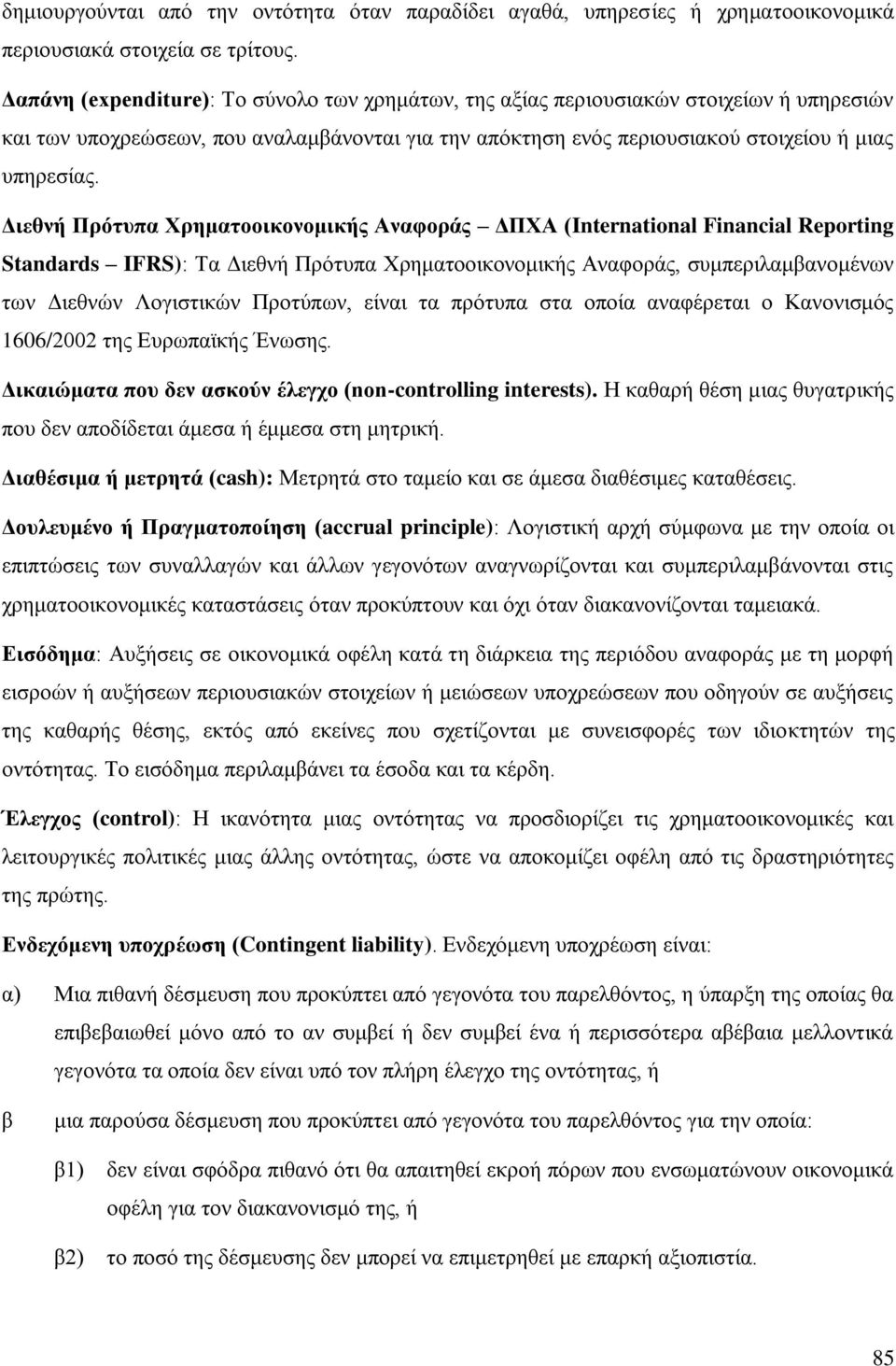 δημιουργούνται από την οντότητα όταν παραδίδει αγαθά, υπηρεσίες ή χρηματοοικονομικά περιουσιακά στοιχεία σε τρίτους.

Δαπάνη (expenditure): Το σύνολο των χρημάτων, της αξίας περιουσιακών στοιχείων ή υπηρεσιών και των υποχρεώσεων, που αναλαμβάνονται για την απόκτηση ενός περιουσιακού στοιχείου ή μιας υπηρεσίας.

Διεθνή Πρότυπα Χρηματοοικονομικής Αναφοράς – ΔΠΧΑ (International Financial Reporting Standards – IFRS): Τα Διεθνή Πρότυπα Χρηματοοικονομικής Αναφοράς, συμπεριλαμβανομένων των Διεθνών Λογιστικών Προτύπων, είναι τα πρότυπα στα οποία αναφέρεται ο Κανονισμός 1606/2002 της Ευρωπαϊκής Ένωσης.

Δικαιώματα που δεν ασκούν έλεγχο (non-controlling interests). Η καθαρή θέση μιας θυγατρικής που δεν αποδίδεται άμεσα ή έμμεσα στη μητρική.

Διαθέσιμα ή μετρητά (cash): Μετρητά στο ταμείο και σε άμεσα διαθέσιμες καταθέσεις.

Δουλευμένο ή Πραγματοποίηση (accrual principle): Λογιστική αρχή σύμφωνα με την οποία οι επιπτώσεις των συναλλαγών και άλλων γεγονότων αναγνωρίζονται και συμπεριλαμβάνονται στις χρηματοοικονομικές καταστάσεις όταν προκύπτουν και όχι όταν διακανονίζονται ταμειακά.

Εισόδημα: Αυξήσεις σε οικονομικά οφέλη κατά τη διάρκεια της περιόδου αναφοράς με τη μορφή εισροών ή αυξήσεων περιουσιακών στοιχείων ή μειώσεων υποχρεώσεων που οδηγούν σε αυξήσεις της καθαρής θέσης, εκτός από εκείνες που σχετίζονται με συνεισφορές των ιδιοκτητών της οντότητας. Το εισόδημα περιλαμβάνει τα έσοδα και τα κέρδη.

Έλεγχος (control): Η ικανότητα μιας οντότητας να προσδιορίζει τις χρηματοοικονομικές και λειτουργικές πολιτικές μιας άλλης οντότητας, ώστε να αποκομίζει οφέλη από τις δραστηριότητες της πρώτης.

Ενδεχόμενη υποχρέωση (Contingent liability). Ενδεχόμενη υποχρέωση είναι:

α) Μια πιθανή δέσμευση που προκύπτει από γεγονότα του παρελθόντος, η ύπαρξη της οποίας θα επιβεβαιωθεί μόνο από το αν συμβεί ή δεν συμβεί ένα ή περισσότερα αβέβαια μελλοντικά γεγονότα τα οποία δεν είναι υπό τον πλήρη έλεγχο της οντότητας, ή

β μια παρούσα δέσμευση που προκύπτει από γεγονότα του παρελθόντος για την οποία:

β1) δεν είναι σφόδρα πιθανό ότι θα απαιτηθεί εκροή πόρων που ενσωματώνουν οικονομικά οφέλη για τον διακανονισμό της, ή

β2) το ποσό της δέσμευσης δεν μπορεί να επιμετρηθεί με επαρκή αξιοπιστία.

85